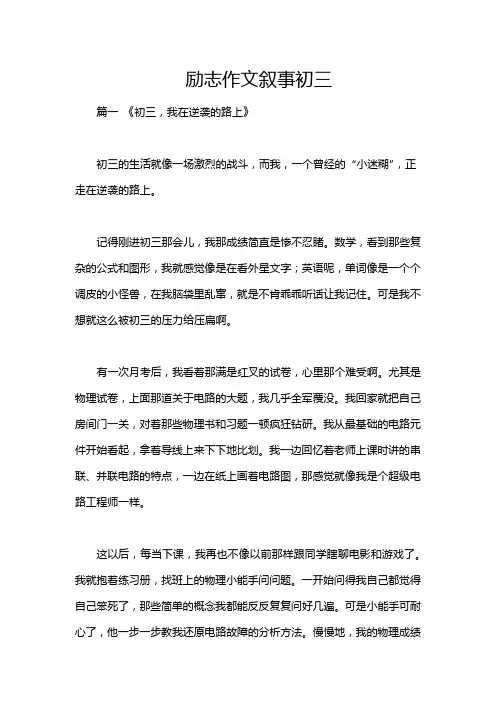 励志作文叙事初三

篇一 《初三，我在逆袭的路上》

初三的生活就像一场激烈的战斗，而我，一个曾经的“小迷糊”，正走在逆袭的路上。

记得刚进初三那会儿，我那成绩简直是惨不忍睹。数学，看到那些复杂的公式和图形，我就感觉像是在看外星文字；英语呢，单词像是一个个调皮的小怪兽，在我脑袋里乱窜，就是不肯乖乖听话让我记住。可是我不想就这么被初三的压力给压扁啊。

有一次月考后，我看着那满是红叉的试卷，心里那个难受啊。尤其是物理试卷，上面那道关于电路的大题，我几乎全军覆没。我回家就把自己房间门一关，对着那些物理书和习题一顿疯狂钻研。我从最基础的电路元件开始看起，拿着导线上来下下地比划。我一边回忆着老师上课时讲的串联、并联电路的特点，一边在纸上画着电路图，那感觉就像我是个超级电路工程师一样。

这以后，每当下课，我再也不像以前那样跟同学瞎聊电影和游戏了。我就抱着练习册，找班上的物理小能手问问题。一开始问得我自己都觉得自己笨死了，那些简单的概念我都能反反复复问好几遍。可是小能手可耐心了，他一步一步教我还原电路故障的分析方法。慢慢地，我的物理成绩